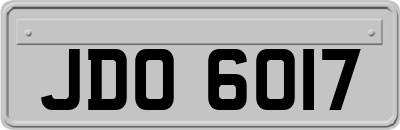 JDO 6017